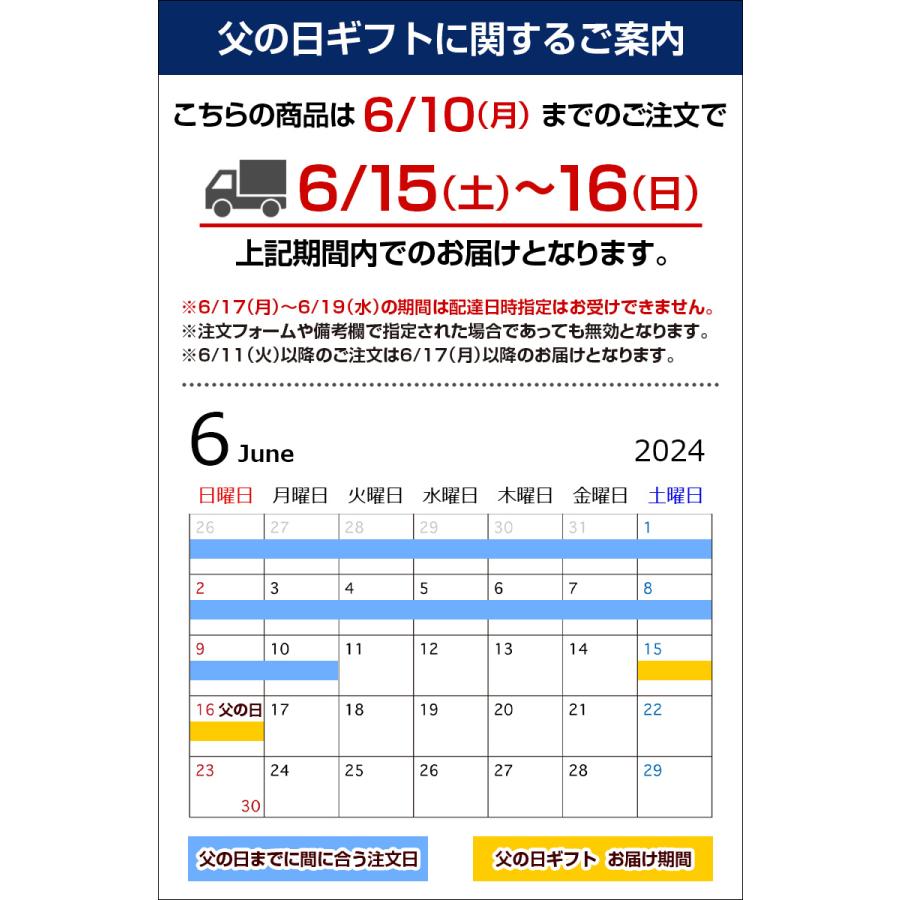 父の日ギフトに関するご案内

こちらの商品は 6/10(月) までのご注文で

6/15(土)～16(日)

上記期間内でのお届けとなります。

※6/17(月)～6/19(水)の期間は配達日時指定はお受けできません。
※注文フォームや備考欄で指定された場合であっても無効となります。
※6/11(火)以降のご注文は6/17(月)以降のお届けとなります。

6 June 2024

| 日曜日 | 月曜日 | 火曜日 | 水曜日 | 木曜日 | 金曜日 | 土曜日 |
|---|---|---|---|---|---|---|
| 26 | 27 | 28 | 29 | 30 | 31 | 1 |
| 2 | 3 | 4 | 5 | 6 | 7 | 8 |
| 9 | 10 | 11 | 12 | 13 | 14 | 15 |
| 16 父の日 | 17 | 18 | 19 | 20 | 21 | 22 |
| 23 30 | 24 | 25 | 26 | 27 | 28 | 29 |

父の日までに間に合う注文日

父の日ギフト お届け期間